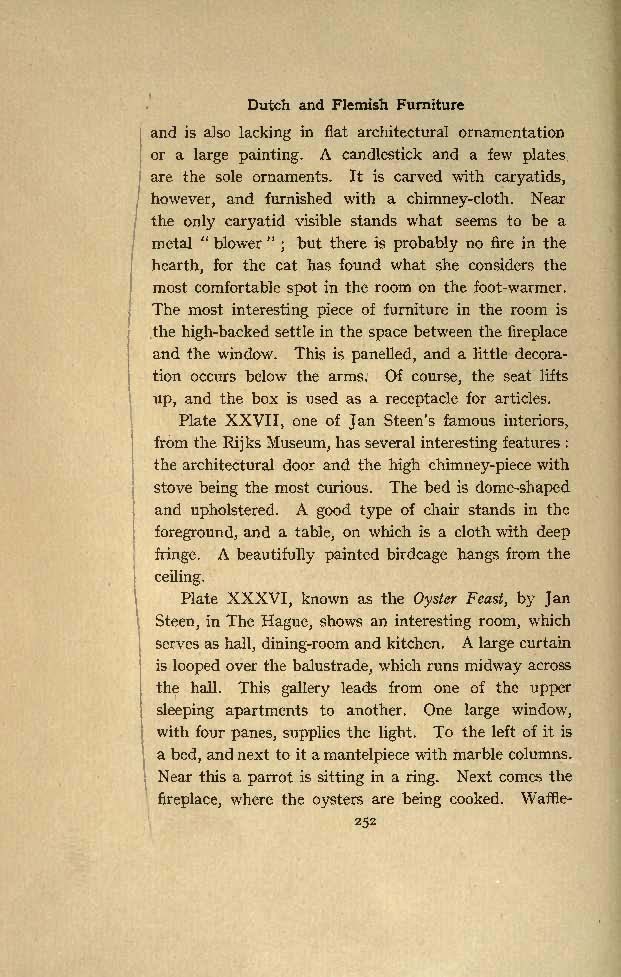 Dutch and Flemish Furniture

and is also lacking in flat architectural ornamentation or a large painting. A candlestick and a few plates are the sole ornaments. It is carved with caryatids, however, and furnished with a chimney-cloth. Near the only caryatid visible stands what seems to be a metal "blower"; but there is probably no fire in the hearth, for the cat has found what she considers the most comfortable spot in the room on the foot-warmer. The most interesting piece of furniture in the room is the high-backed settle in the space between the fireplace and the window. This is panelled, and a little decoration occurs below the arms. Of course, the seat lifts up, and the box is used as a receptacle for articles.

Plate XXVII, one of Jan Steen's famous interiors, from the Rijks Museum, has several interesting features: the architectural door and the high chimney-piece with stove being the most curious. The bed is dome-shaped and upholstered. A good type of chair stands in the foreground, and a table, on which is a cloth with deep fringe. A beautifully painted birdcage hangs from the ceiling.

Plate XXXVI, known as the Oyster Feast, by Jan Steen, in The Hague, shows an interesting room, which serves as hall, dining-room and kitchen. A large curtain is looped over the balustrade, which runs midway across the hall. This gallery leads from one of the upper sleeping apartments to another. One large window, with four panes, supplies the light. To the left of it is a bed, and next to it a mantelpiece with marble columns. Near this a parrot is sitting in a ring. Next comes the fireplace, where the oysters are being cooked. Waffle-

252